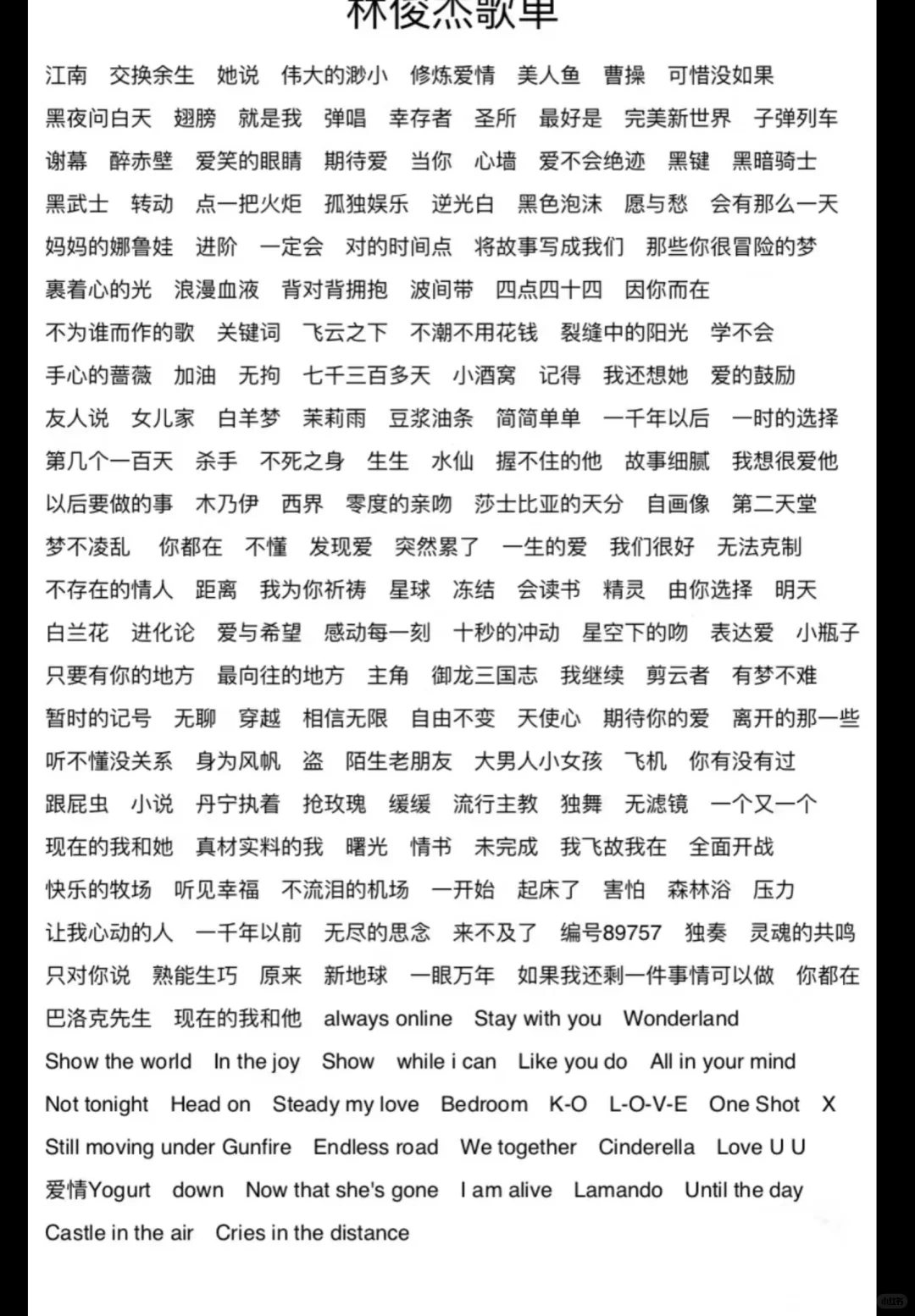 林俊杰歌单

江南 交换余生 她说 伟大的渺小 修炼爱情 美人鱼 曹操 可惜没如果
黑夜问白天 翅膀 就是我 弹唱 幸存者 圣所 最好是 完美新世界 子弹列车
谢幕 醉赤壁 爱笑的眼睛 期待爱 当你 心墙 爱不会绝迹 黑键 黑暗骑士
黑武士 转动 点一把火炬 孤独娱乐 逆光白 黑色泡沫 愿与愁 会有那么一天
妈妈的娜鲁娃 进阶 一定会 对的时间点 将故事写成我们 那些你很冒险的梦
裹着心的光 浪漫血液 背对背拥抱 波间带 四点四十四 因你而在
不为谁而作的歌 关键词 飞云之下 不潮不用花钱 裂缝中的阳光 学不会
手心的蔷薇 加油 无拘 七千三百多天 小酒窝 记得 我还想她 爱的鼓励
友人说 女儿家 白羊梦 茉莉雨 豆浆油条 简简单单 一千年以后 一时的选择
第几个一百天 杀手 不死之身 生生 水仙 握不住的他 故事细腻 我想很爱他
以后要做的事 木乃伊 西界 零度的亲吻 莎士比亚的天分 自画像 第二天堂
梦不凌乱 你都在 不懂 发现爱 突然累了 一生的爱 我们很好 无法克制
不存在的情人 距离 我为你祈祷 星球 冻结 会读书 精灵 由你选择 明天
白兰花 进化论 爱与希望 感动每一刻 十秒的冲动 星空下的吻 表达爱 小瓶子
只要有你的地方 最向往的地方 主角 御龙三国志 我继续 剪云者 有梦不难
暂时的记号 无聊 穿越 相信无限 自由不变 天使心 期待你的爱 离开的那一些
听不懂没关系 身为风帆 盗 陌生老朋友 大男人小女孩 飞机 你有没有过
跟屁虫 小说 丹宁执着 抢玫瑰 缓缓 流行主教 独舞 无滤镜 一个又一个
现在的我和她 真材实料的我 曙光 情书 未完成 我飞故我在 全面开战
快乐的牧场 听见幸福 不流泪的机场 一开始 起床了 害怕 森林浴 压力
让我心动的人 一千年以前 无尽的思念 来不及了 编号89757 独奏 灵魂的共鸣
只对你说 熟能生巧 原来 新地球 一眼万年 如果我还剩一件事情可以做 你都在
巴洛克先生 现在的我和他 always online Stay with you Wonderland
Show the world In the joy Show while i can Like you do All in your mind
Not tonight Head on Steady my love Bedroom K-O L-O-V-E One Shot X
Still moving under Gunfire Endless road We together Cinderella Love U U
爱情Yogurt down Now that she's gone I am alive Lamando Until the day
Castle in the air Cries in the distance